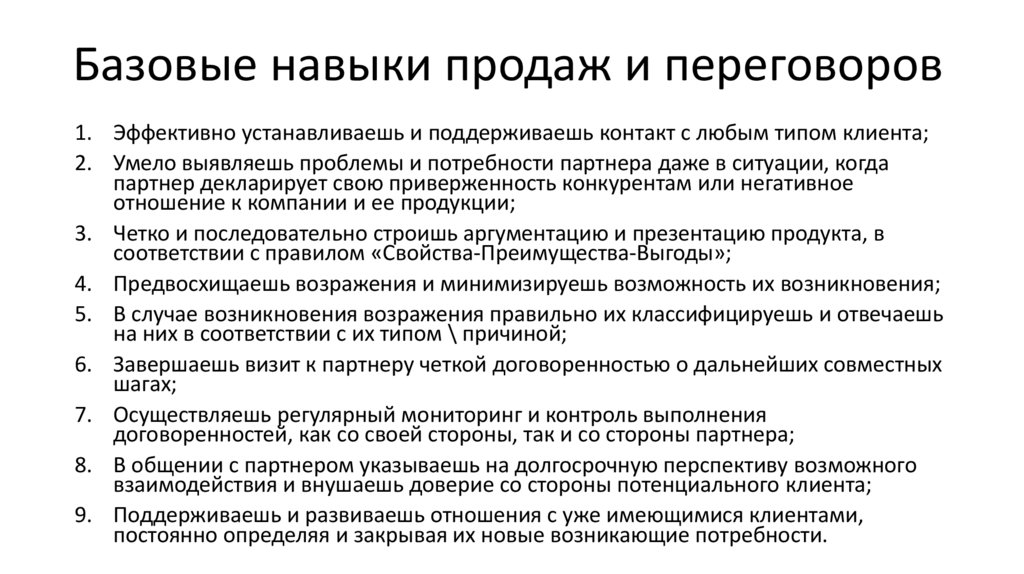 Базовые навыки продаж и переговоров

1. Эффективно устанавливаешь и поддерживаешь контакт с любым типом клиента;
2. Умело выявляешь проблемы и потребности партнера даже в ситуации, когда партнер декларирует свою приверженность конкурентам или негативное отношение к компании и ее продукции;
3. Четко и последовательно строишь аргументацию и презентацию продукта, в соответствии с правилом «Свойства-Преимущества-Выгоды»;
4. Предвосхищаешь возражения и минимизируешь возможность их возникновения;
5. В случае возникновения возражения правильно их классифицируешь и отвечаешь на них в соответствии с их типом \ причиной;
6. Завершаешь визит к партнеру четкой договоренностью о дальнейших совместных шагах;
7. Осуществляешь регулярный мониторинг и контроль выполнения договоренностей, как со своей стороны, так и со стороны партнера;
8. В общении с партнером указываешь на долгосрочную перспективу возможного взаимодействия и внушаешь доверие со стороны потенциального клиента;
9. Поддерживаешь и развиваешь отношения с уже имеющимися клиентами, постоянно определяя и закрывая их новые возникающие потребности.